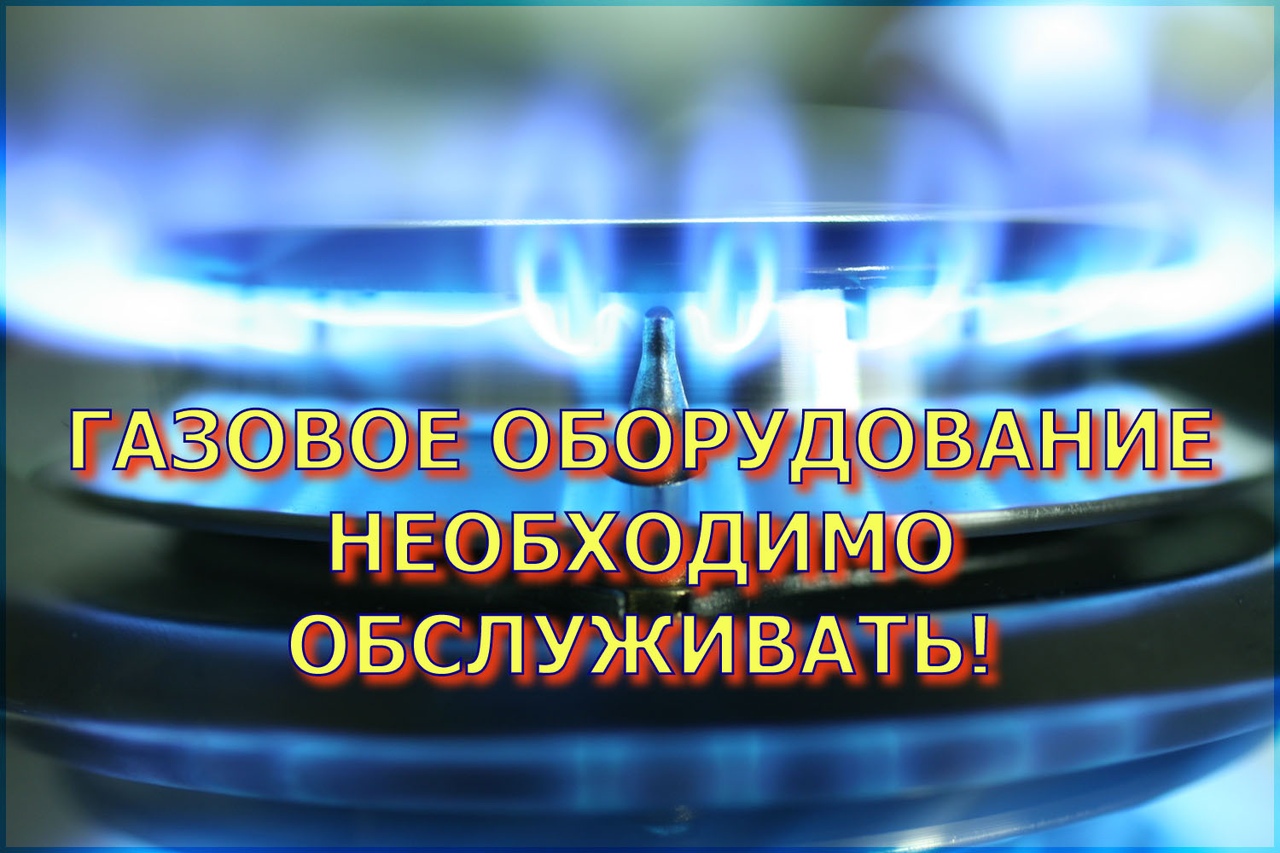 ГАЗОВОЕ ОБОРУДОВАНИЕ НЕОБХОДИМО ОБСЛУЖИВАТЬ!